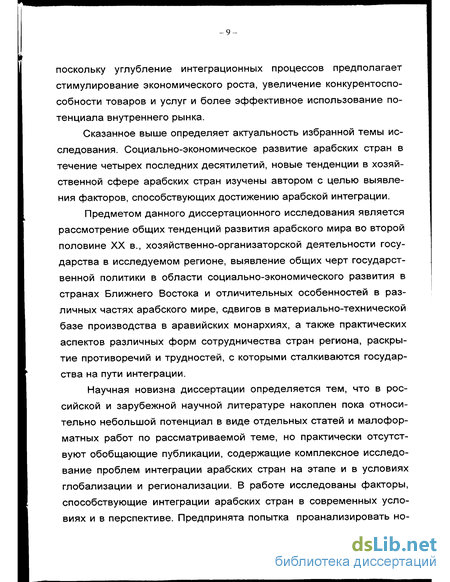 – 9 –

поскольку углубление интеграционных процессов предполагает стимулирование экономического роста, увеличение конкурентоспособности товаров и услуг и более эффективное использование потенциала внутреннего рынка.

Сказанное выше определяет актуальность избранной темы исследования. Социально-экономическое развитие арабских стран в течение четырех последних десятилетий, новые тенденции в хозяйственной сфере арабских стран изучены автором с целью выявления факторов, способствующих достижению арабской интеграции.

Предметом данного диссертационного исследования является рассмотрение общих тенденций развития арабского мира во второй половине XX в., хозяйственно-организаторской деятельности государства в исследуемом регионе, выявление общих черт государственной политики в области социально-экономического развития в странах Ближнего Востока и отличительных особенностей в различных частях арабского мире, сдвигов в материально-технической базе производства в аравийских монархиях, а также практических аспектов различных форм сотрудничества стран региона, раскрытие противоречий и трудностей, с которыми сталкиваются государства на пути интеграции.

Научная новизна диссертации определяется тем, что в российской и зарубежной научной литературе накоплен пока относительно небольшой потенциал в виде отдельных статей и малоформатных работ по рассматриваемой теме, но практически отсутствуют обобщающие публикации, содержащие комплексное исследование проблем интеграции арабских стран на этапе и в условиях глобализации и регионализации. В работе исследованы факторы, способствующие интеграции арабских стран в современных условиях и в перспективе. Предпринята попытка проанализировать но-

dsLib.net
библиотека диссертаций